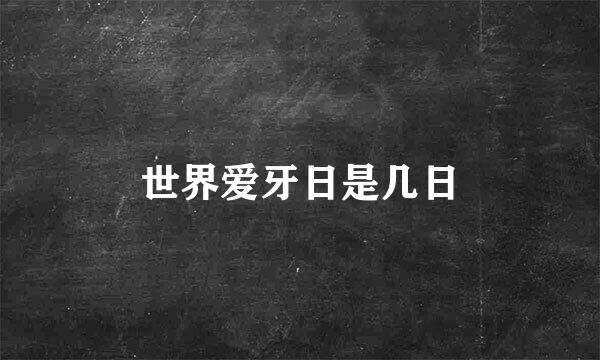 世界爱牙日是几日